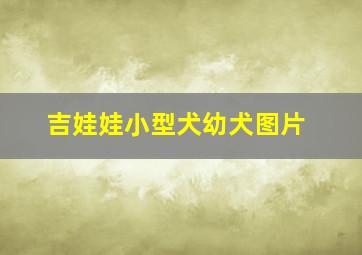 吉娃娃小型犬幼犬图片